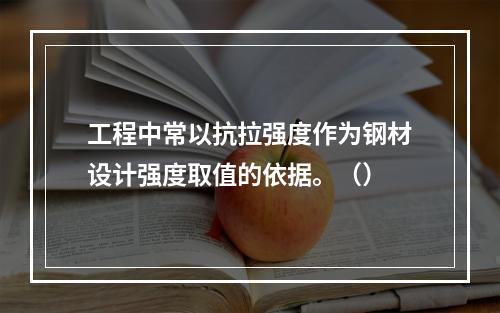 工程中常以抗拉强度作为钢材设计强度取值的依据。（）